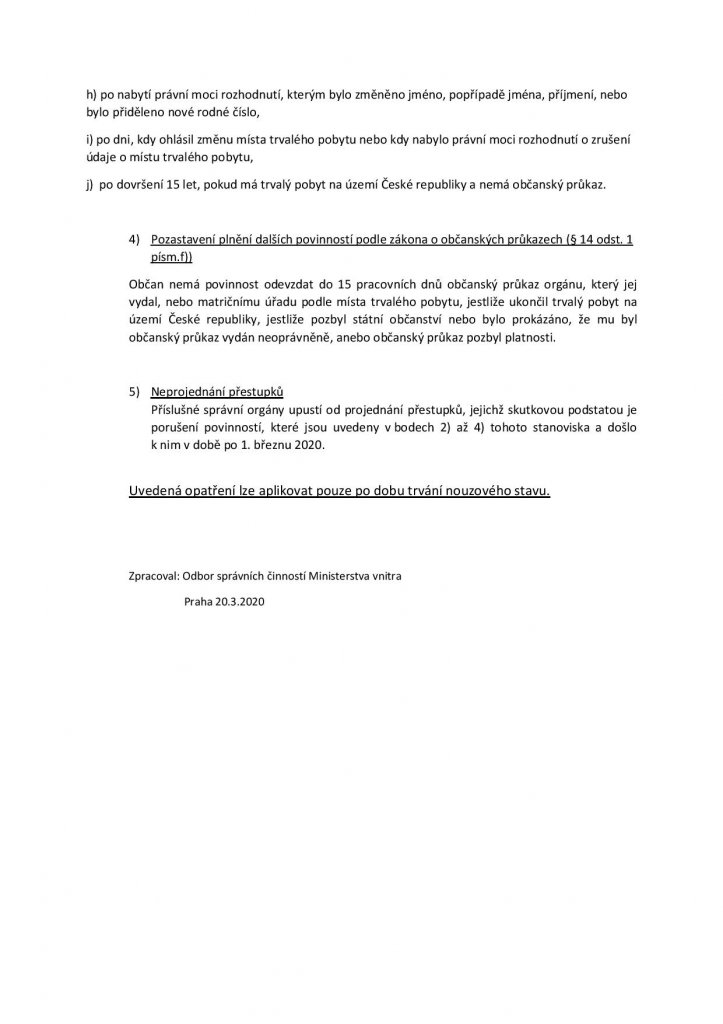 h) po nabytí právní moci rozhodnutí, kterým bylo změněno jméno, popřípadě jména, příjmení, nebo bylo přiděleno nové rodné číslo,

i) po dni, kdy ohlásil změnu místa trvalého pobytu nebo kdy nabylo právní moci rozhodnutí o zrušení údaje o místu trvalého pobytu,

j) po dovršení 15 let, pokud má trvalý pobyt na území České republiky a nemá občanský průkaz.

4) Pozastavení plnění dalších povinností podle zákona o občanských průkazech (§ 14 odst. 1 písm.f))

Občan nemá povinnost odevzdat do 15 pracovních dnů občanský průkaz orgánu, který jej vydal, nebo matričnímu úřadu podle místa trvalého pobytu, jestliže ukončil trvalý pobyt na území České republiky, jestliže pozbyl státní občanství nebo bylo prokázáno, že mu byl občanský průkaz vydán neoprávněně, anebo občanský průkaz pozbyl platnosti.

5) Neprojednání přestupků
Příslušné správní orgány upustí od projednání přestupků, jejichž skutkovou podstatou je porušení povinností, které jsou uvedeny v bodech 2) až 4) tohoto stanoviska a došlo k nim v době po 1. březnu 2020.

Uvedená opatření lze aplikovat pouze po dobu trvání nouzového stavu.

Zpracoval: Odbor správních činností Ministerstva vnitra

Praha 20.3.2020